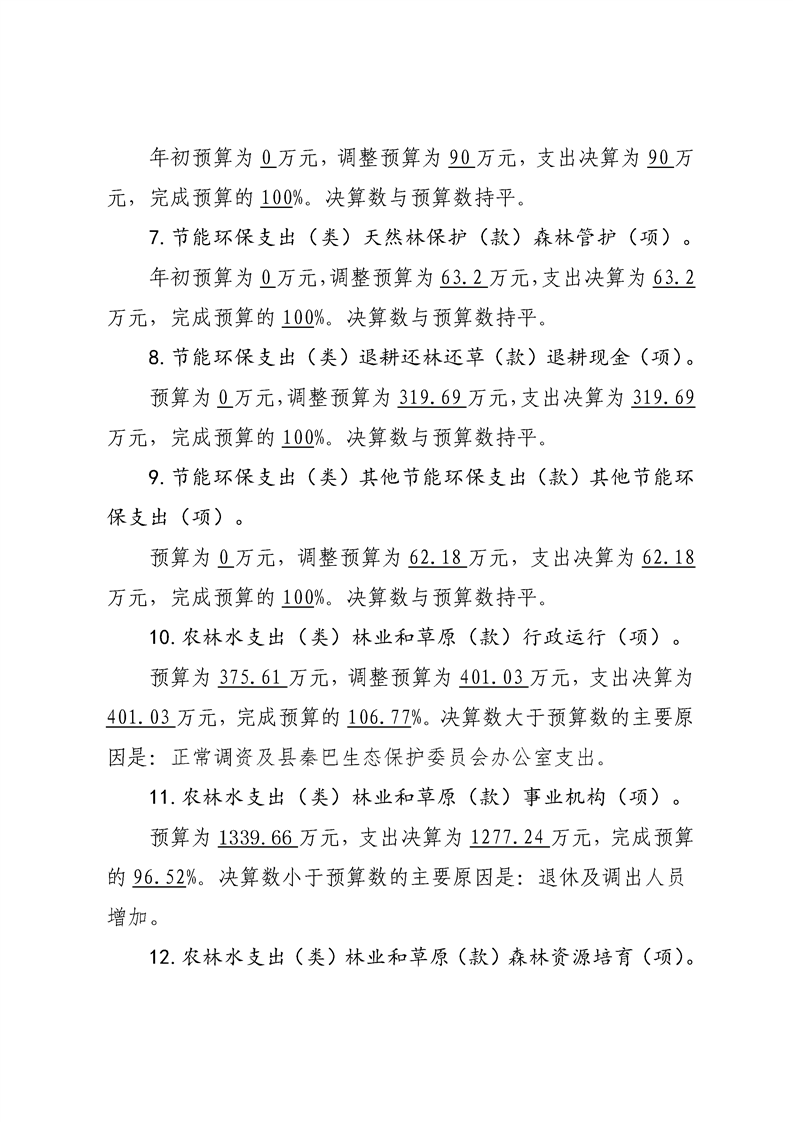 年初预算为0万元，调整预算为90万元，支出决算为90万元，完成预算的100%。决算数与预算数持平。

7.节能环保支出（类）天然林保护（款）森林管护（项）。

年初预算为0万元,调整预算为63.2万元,支出决算为63.2万元，完成预算的100%。决算数与预算数持平。

8.节能环保支出（类）退耕还林还草（款）退耕现金（项）。

预算为0万元,调整预算为319.69万元,支出决算为319.69万元，完成预算的100%。决算数与预算数持平。

9.节能环保支出（类）其他节能环保支出（款）其他节能环保支出（项）。

预算为0万元，调整预算为62.18万元，支出决算为62.18万元，完成预算的100%。决算数与预算数持平。

10.农林水支出（类）林业和草原（款）行政运行（项）。

预算为375.61万元，调整预算为401.03万元，支出决算为401.03万元，完成预算的106.77%。决算数大于预算数的主要原因是：正常调资及县秦巴生态保护委员会办公室支出。

11.农林水支出（类）林业和草原（款）事业机构（项）。

预算为1339.66万元，支出决算为1277.24万元，完成预算的96.52%。决算数小于预算数的主要原因是：退休及调出人员增加。

12.农林水支出（类）林业和草原（款）森林资源培育（项）。